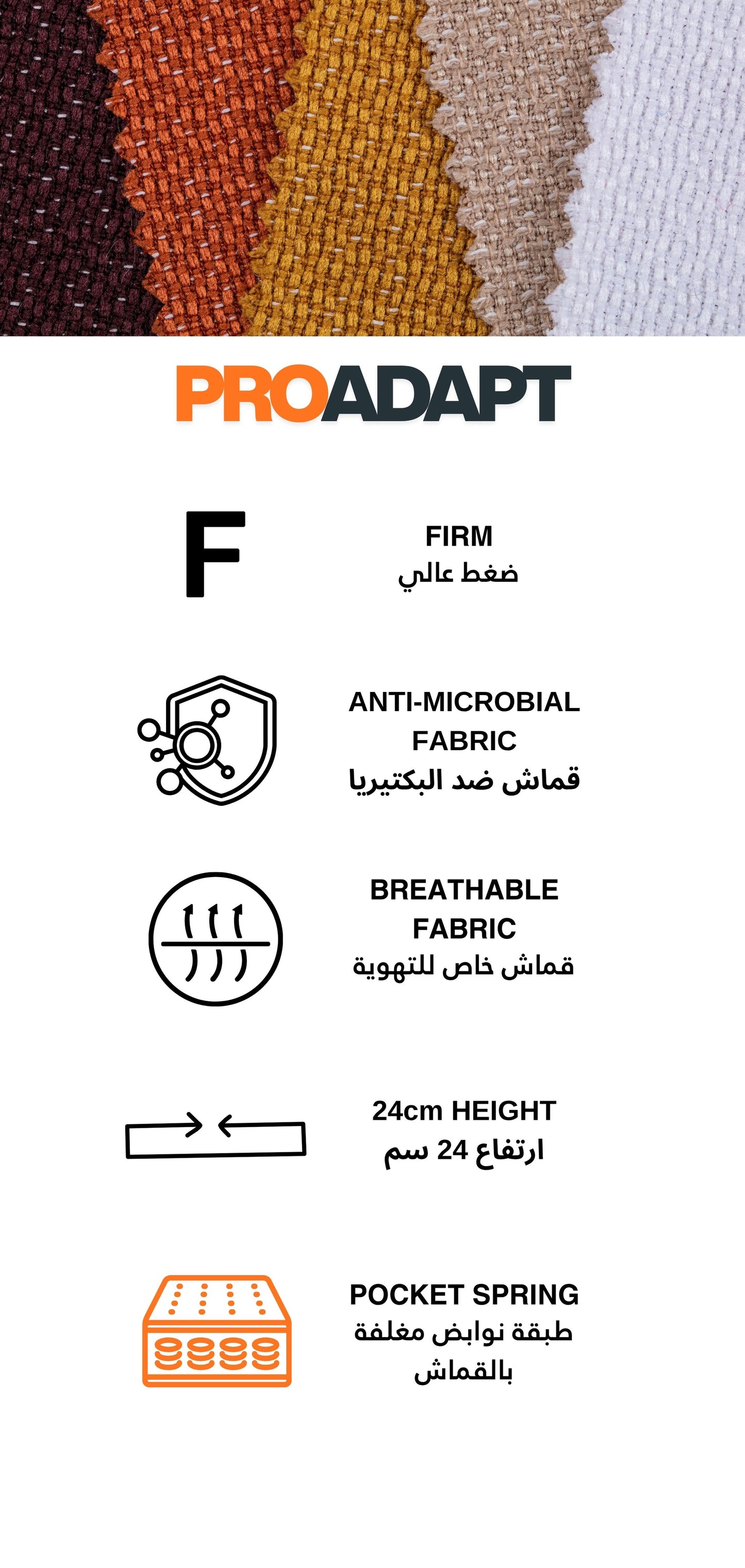 PROADAPT

F

FIRM
ضغط عالي

ANTI-MICROBIAL FABRIC
قماش ضد البكتيريا

BREATHABLE FABRIC
قماش خاص للتهوية

24cm HEIGHT
ارتفاع 24 سم

POCKET SPRING
طبقة نوابض مغلفة بالقماش